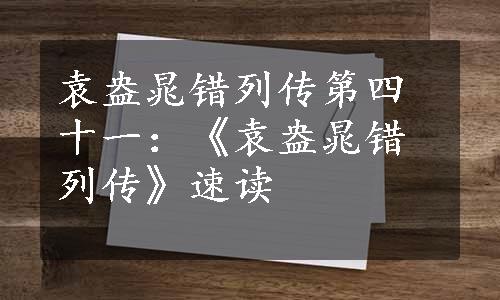 袁盎晁错列传第四十一：《袁盎晁错列传》速读